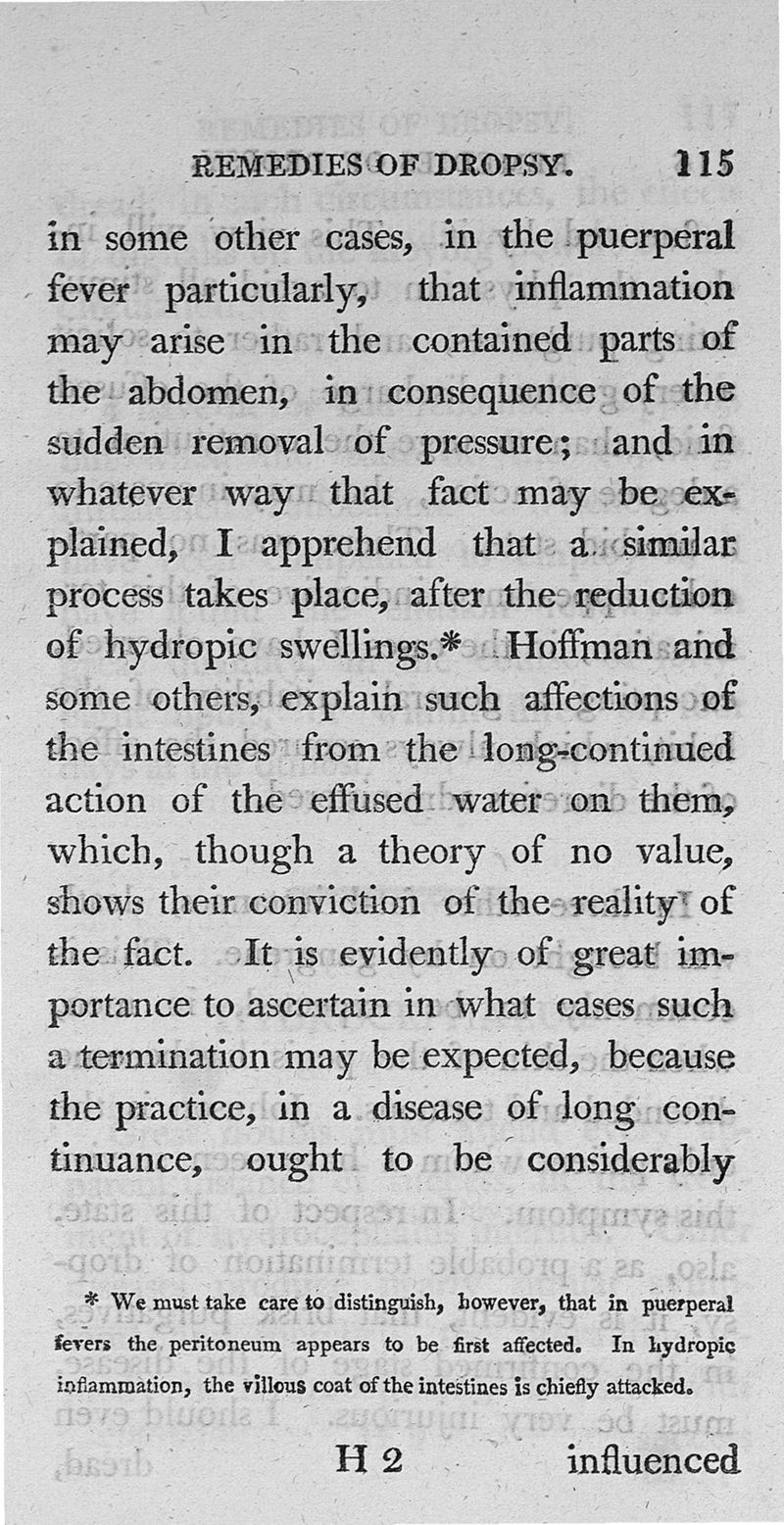 REMEDIES OF DROPSY. 115

in some other cases, in the puerperal fever particularly, that inflammation may arise in the contained parts of the abdomen, in consequence of the sudden removal of pressure; and in whatever way that fact may be explained, I apprehend that a similar process takes place, after the reduction of hydropic swellings.* Hoffman and some others, explain such affections of the intestines from the long-continued action of the effused water on them, which, though a theory of no value, shows their conviction of the reality of the fact. It is evidently of great importance to ascertain in what cases such a termination may be expected, because the practice, in a disease of long continuance, ought to be considerably

* We must take care to distinguish, however, that in puerperal fevers the peritoneum appears to be first affected. In hydropic inflammation, the villous coat of the intestines is chiefly attacked.

H 2 influenced